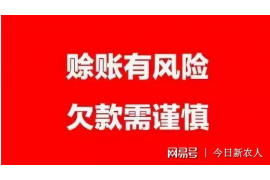 赊账有风险
欠款需谨慎

网易号 | 今日新农人